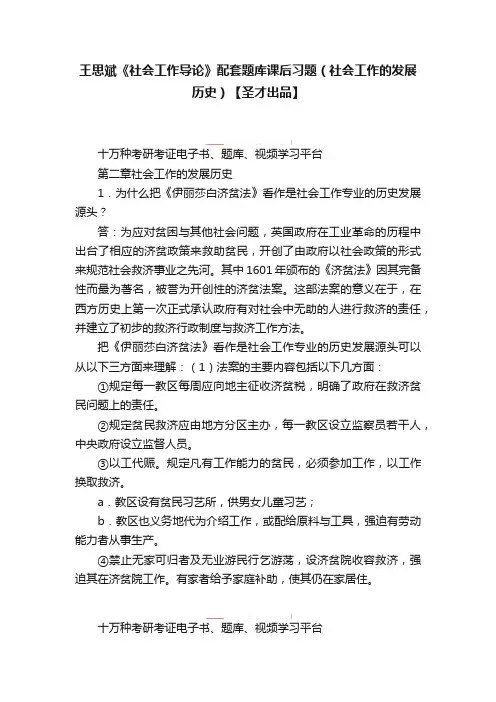 王思斌《社会工作导论》配套题库课后习题（社会工作的发展历史）【圣才出品】

十万种考研考证电子书、题库、视频学习平台

第二章社会工作的发展历史

1．为什么把《伊丽莎白济贫法》看作是社会工作专业的历史发展源头？

答：为应对贫困与其他社会问题，英国政府在工业革命的历程中出台了相应的济贫政策来救助贫民，开创了由政府以社会政策的形式来规范社会救济事业之先河。其中1601年颁布的《济贫法》因其完备性而最为著名，被誉为开创性的济贫法案。这部法案的意义在于，在西方历史上第一次正式承认政府有对社会中无助的人进行救济的责任，并建立了初步的救济行政制度与救济工作方法。

把《伊丽莎白济贫法》看作是社会工作专业的历史发展源头可以从以下三方面来理解：（1）法案的主要内容包括以下几方面：

①规定每一教区每周应向地主征收济贫税，明确了政府在救济贫民问题上的责任。

②规定贫民救济应由地方分区主办，每一教区设立监察员若干人，中央政府设立监督人员。

③以工代赈。规定凡有工作能力的贫民，必须参加工作，以工作换取救济。

a．教区设有贫民习艺所，供男女儿童习艺；

b．教区也义务地代为介绍工作，或配给原料与工具，强迫有劳动能力者从事生产。

④禁止无家可归者及无业游民行乞游荡，设济贫院收容救济，强迫其在济贫院工作。有家者给予家庭补助，使其仍在家居住。

十万种考研考证电子书、题库、视频学习平台